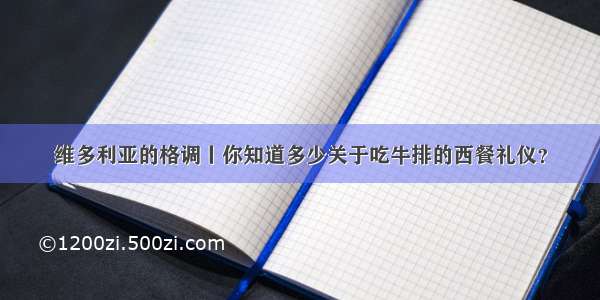 维多利亚的格调丨你知道多少关于吃牛排的西餐礼仪？

©1200zi.500zi.com